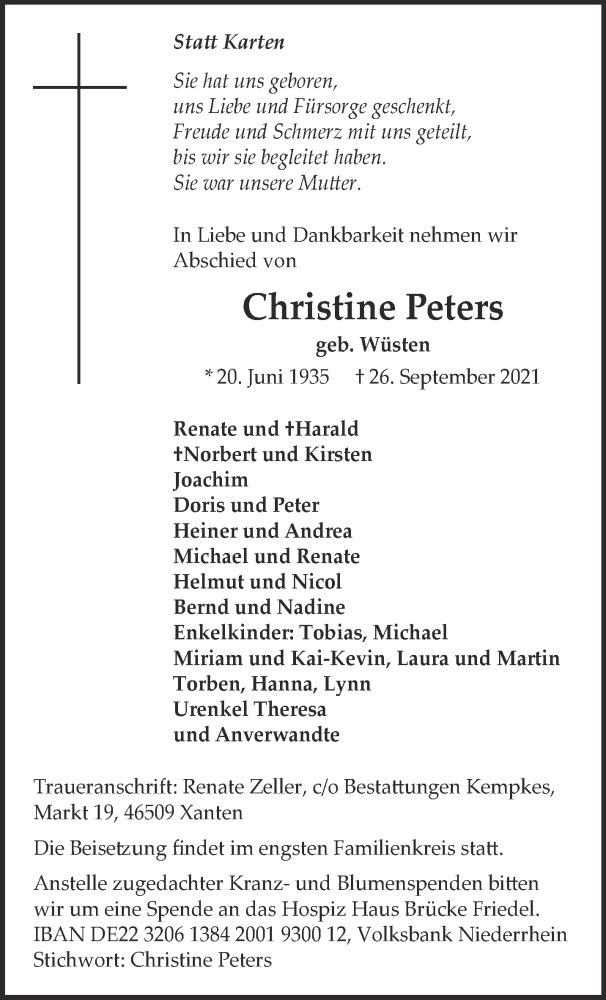 Statt Karten

Sie hat uns geboren,
uns Liebe und Fürsorge geschenkt,
Freude und Schmerz mit uns geteilt,
bis wir sie begleitet haben.
Sie war unsere Mutter.

In Liebe und Dankbarkeit nehmen wir Abschied von

Christine Peters

geb. Wüsten

* 20. Juni 1935 † 26. September 2021

Renate und †Harald
†Norbert und Kirsten
Joachim
Doris und Peter
Heiner und Andrea
Michael und Renate
Helmut und Nicol
Bernd und Nadine
Enkelkinder: Tobias, Michael
Miriam und Kai-Kevin, Laura und Martin
Torben, Hanna, Lynn
Urenkel Theresa
und Anverwandte

Traueranschrift: Renate Zeller, c/o Bestattungen Kempkes, Markt 19, 46509 Xanten

Die Beisetzung findet im engsten Familienkreis statt.

Anstelle zugedachter Kranz- und Blumenspenden bitten wir um eine Spende an das Hospiz Haus Brücke Friedel. IBAN DE22 3206 1384 2001 9300 12, Volksbank Niederrhein Stichwort: Christine Peters